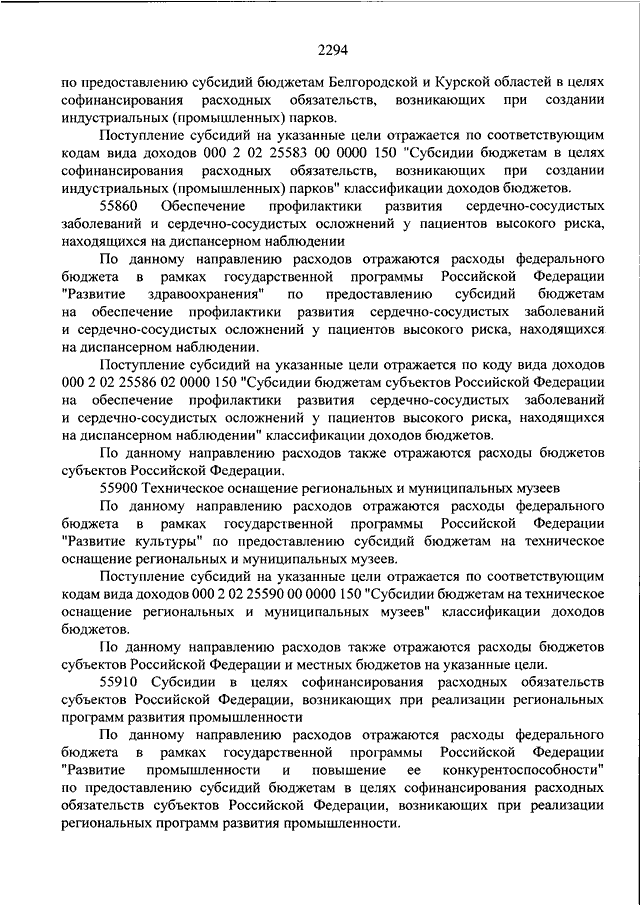 2294

по предоставлению субсидий бюджетам Белгородской и Курской областей в целях софинансирования расходных обязательств, возникающих при создании индустриальных (промышленных) парков.

Поступление субсидий на указанные цели отражается по соответствующим кодам вида доходов 000 2 02 25583 00 0000 150 "Субсидии бюджетам в целях софинансирования расходных обязательств, возникающих при создании индустриальных (промышленных) парков" классификации доходов бюджетов.

55860 Обеспечение профилактики развития сердечно-сосудистых заболеваний и сердечно-сосудистых осложнений у пациентов высокого риска, находящихся на диспансерном наблюдении

По данному направлению расходов отражаются расходы федерального бюджета в рамках государственной программы Российской Федерации "Развитие здравоохранения" по предоставлению субсидий бюджетам на обеспечение профилактики развития сердечно-сосудистых заболеваний и сердечно-сосудистых осложнений у пациентов высокого риска, находящихся на диспансерном наблюдении.

Поступление субсидий на указанные цели отражается по коду вида доходов 000 2 02 25586 02 0000 150 "Субсидии бюджетам субъектов Российской Федерации на обеспечение профилактики развития сердечно-сосудистых заболеваний и сердечно-сосудистых осложнений у пациентов высокого риска, находящихся на диспансерном наблюдении" классификации доходов бюджетов.

По данному направлению расходов также отражаются расходы бюджетов субъектов Российской Федерации.

55900 Техническое оснащение региональных и муниципальных музеев

По данному направлению расходов отражаются расходы федерального бюджета в рамках государственной программы Российской Федерации "Развитие культуры" по предоставлению субсидий бюджетам на техническое оснащение региональных и муниципальных музеев.

Поступление субсидий на указанные цели отражается по соответствующим кодам вида доходов 000 2 02 25590 00 0000 150 "Субсидии бюджетам на техническое оснащение региональных и муниципальных музеев" классификации доходов бюджетов.

По данному направлению расходов также отражаются расходы бюджетов субъектов Российской Федерации и местных бюджетов на указанные цели.

55910 Субсидии в целях софинансирования расходных обязательств субъектов Российской Федерации, возникающих при реализации региональных программ развития промышленности

По данному направлению расходов отражаются расходы федерального бюджета в рамках государственной программы Российской Федерации "Развитие промышленности и повышение ее конкурентоспособности" по предоставлению субсидий бюджетам в целях софинансирования расходных обязательств субъектов Российской Федерации, возникающих при реализации региональных программ развития промышленности.